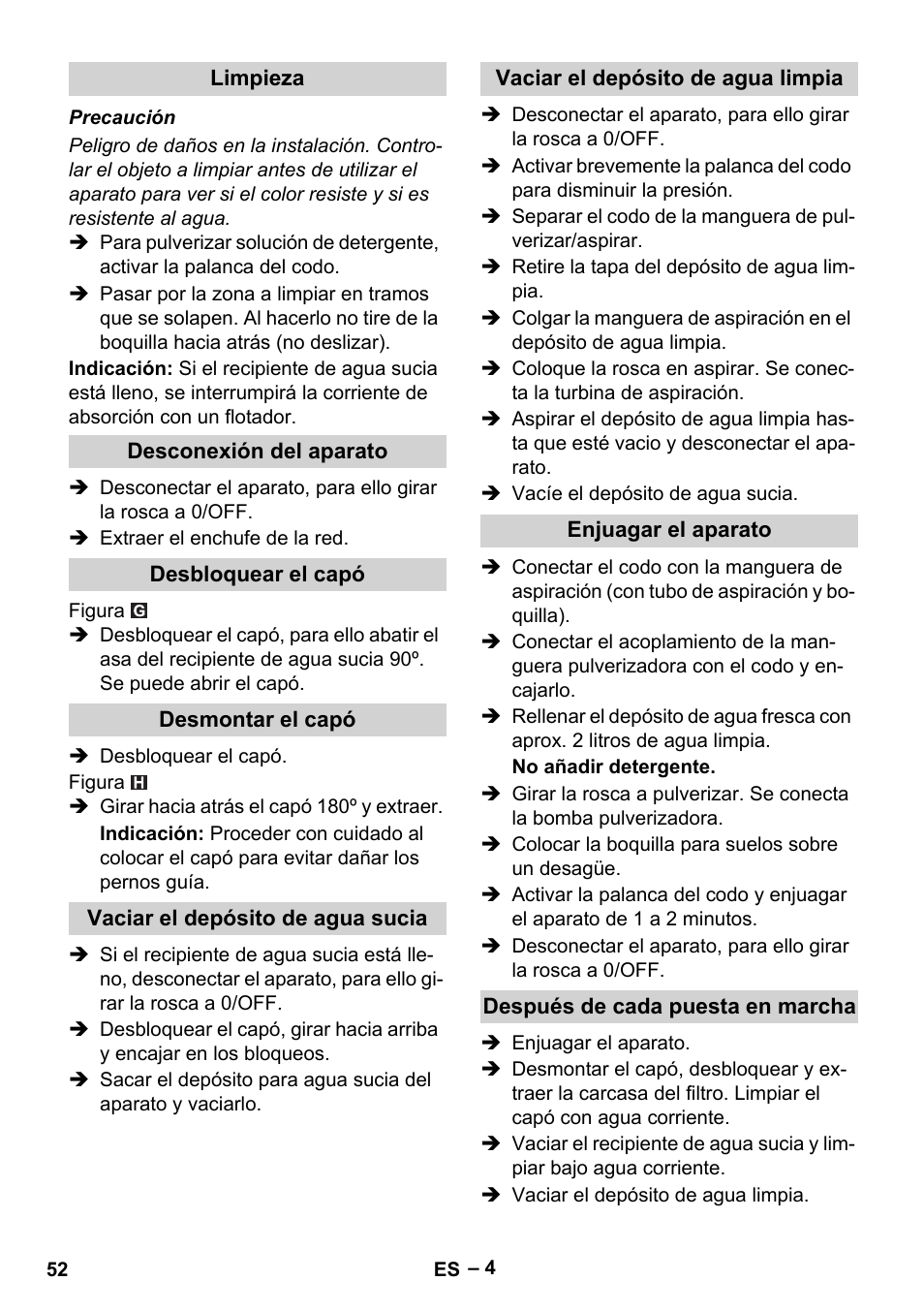 Limpieza

Precaución

Peligro de daños en la instalación. Controlar el objeto a limpiar antes de utilizar el aparato para ver si el color resiste y si es resistente al agua.

➔ Para pulverizar solución de detergente, activar la palanca del codo.

➔ Pasar por la zona a limpiar en tramos que se solapen. Al hacerlo no tire de la boquilla hacia atrás (no deslizar).

Indicación: Si el recipiente de agua sucia está lleno, se interrumpirá la corriente de absorción con un flotador.

Desconexión del aparato

➔ Desconectar el aparato, para ello girar la rosca a 0/OFF.

➔ Extraer el enchufe de la red.

Desbloquear el capó

Figura G

➔ Desbloquear el capó, para ello abatir el asa del recipiente de agua sucia 90º. Se puede abrir el capó.

Desmontar el capó

➔ Desbloquear el capó.

Figura H

➔ Girar hacia atrás el capó 180º y extraer.

Indicación: Proceder con cuidado al colocar el capó para evitar dañar los pernos guía.

Vaciar el depósito de agua sucia

➔ Si el recipiente de agua sucia está lleno, desconectar el aparato, para ello girar la rosca a 0/OFF.

➔ Desbloquear el capó, girar hacia arriba y encajar en los bloqueos.

➔ Sacar el depósito para agua sucia del aparato y vaciarlo.

Vaciar el depósito de agua limpia

➔ Desconectar el aparato, para ello girar la rosca a 0/OFF.

➔ Activar brevemente la palanca del codo para disminuir la presión.

➔ Separar el codo de la manguera de pulverizar/aspirar.

➔ Retire la tapa del depósito de agua limpia.

➔ Colgar la manguera de aspiración en el depósito de agua limpia.

➔ Coloque la rosca en aspirar. Se conecta la turbina de aspiración.

➔ Aspirar el depósito de agua limpia hasta que esté vacio y desconectar el aparato.

➔ Vacíe el depósito de agua sucia.

Enjuagar el aparato

➔ Conectar el codo con la manguera de aspiración (con tubo de aspiración y boquilla).

➔ Conectar el acoplamiento de la manguera pulverizadora con el codo y encajarlo.

➔ Rellenar el depósito de agua fresca con aprox. 2 litros de agua limpia.

No añadir detergente.

➔ Girar la rosca a pulverizar. Se conecta la bomba pulverizadora.

➔ Colocar la boquilla para suelos sobre un desagüe.

➔ Activar la palanca del codo y enjuagar el aparato de 1 a 2 minutos.

➔ Desconectar el aparato, para ello girar la rosca a 0/OFF.

Después de cada puesta en marcha

➔ Enjuagar el aparato.

➔ Desmontar el capó, desbloquear y extraer la carcasa del filtro. Limpiar el capó con agua corriente.

➔ Vaciar el recipiente de agua sucia y limpiar bajo agua corriente.

➔ Vaciar el depósito de agua limpia.

52

ES – 4